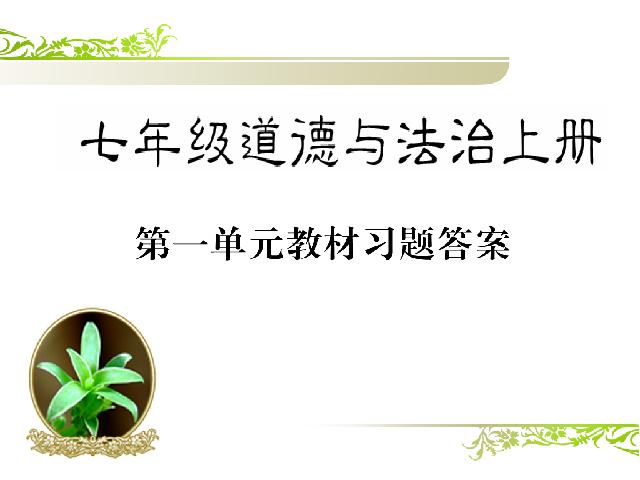 七年级道德与法治上册

第一单元教材习题答案